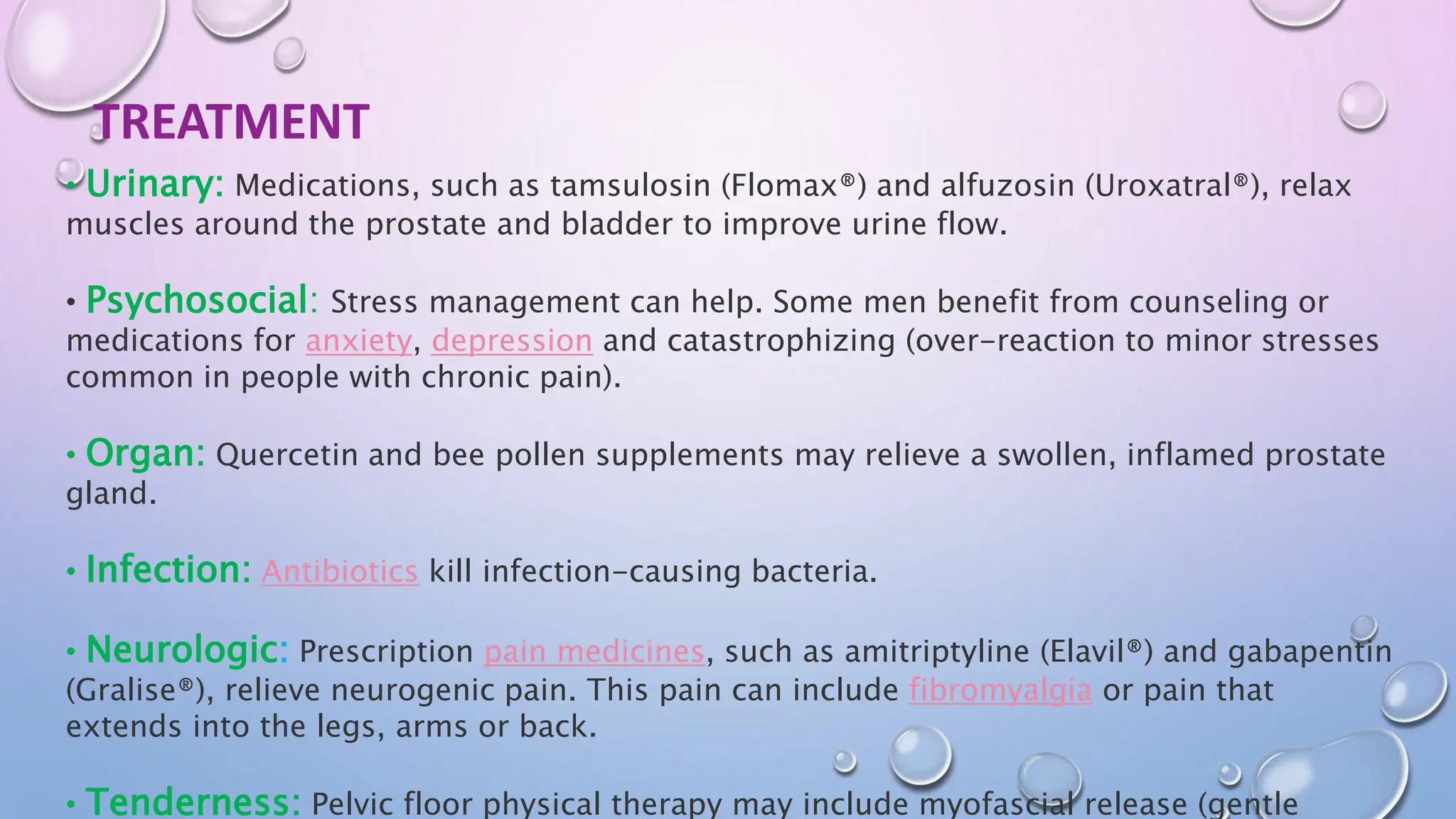 TREATMENT

• Urinary: Medications, such as tamsulosin (Flomax®) and alfuzosin (Uroxatral®), relax muscles around the prostate and bladder to improve urine flow.

• Psychosocial: Stress management can help. Some men benefit from counseling or medications for anxiety, depression and catastrophizing (over-reaction to minor stresses common in people with chronic pain).

• Organ: Quercetin and bee pollen supplements may relieve a swollen, inflamed prostate gland.

• Infection: Antibiotics kill infection-causing bacteria.

• Neurologic: Prescription pain medicines, such as amitriptyline (Elavil®) and gabapentin (Gralise®), relieve neurogenic pain. This pain can include fibromyalgia or pain that extends into the legs, arms or back.

• Tenderness: Pelvic floor physical therapy may include myofascial release (gentle